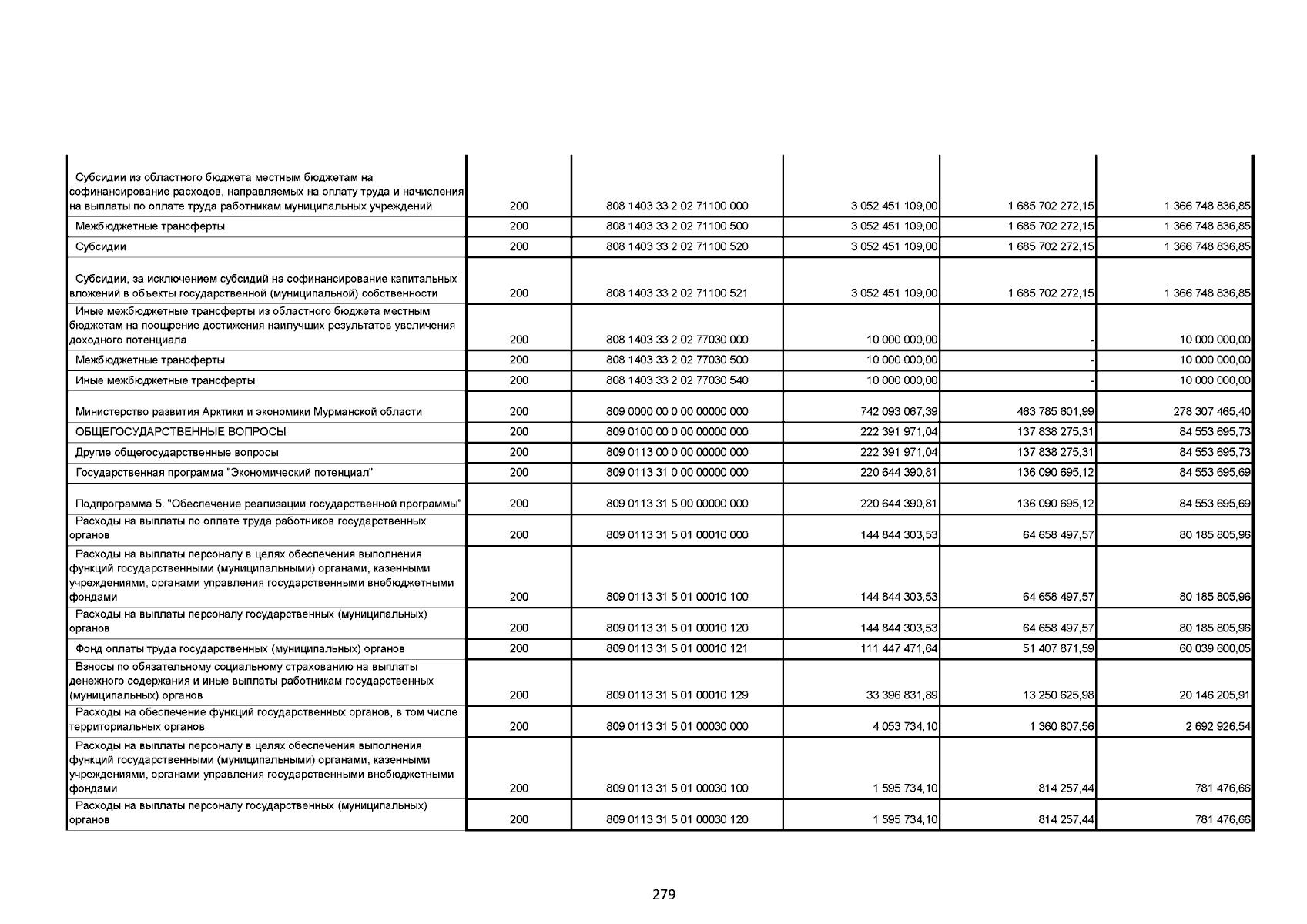 | | | | | | |
|---|---|---|---|---|---|
| Субсидии из областного бюджета местным бюджетам на софинансирование расходов, направляемых на оплату труда и начисления на выплаты по оплате труда работникам муниципальных учреждений | 200 | 808 1403 33 2 02 71100 000 | 3 052 451 109,00 | 1 685 702 272,15 | 1 366 748 836,85 |
| Межбюджетные трансферты | 200 | 808 1403 33 2 02 71100 500 | 3 052 451 109,00 | 1 685 702 272,15 | 1 366 748 836,85 |
| Субсидии | 200 | 808 1403 33 2 02 71100 520 | 3 052 451 109,00 | 1 685 702 272,15 | 1 366 748 836,85 |
| Субсидии, за исключением субсидий на софинансирование капитальных вложений в объекты государственной (муниципальной) собственности | 200 | 808 1403 33 2 02 71100 521 | 3 052 451 109,00 | 1 685 702 272,15 | 1 366 748 836,85 |
| Иные межбюджетные трансферты из областного бюджета местным бюджетам на поощрение достижения наилучших результатов увеличения доходного потенциала | 200 | 808 1403 33 2 02 77030 000 | 10 000 000,00 | - | 10 000 000,00 |
| Межбюджетные трансферты | 200 | 808 1403 33 2 02 77030 500 | 10 000 000,00 | - | 10 000 000,00 |
| Иные межбюджетные трансферты | 200 | 808 1403 33 2 02 77030 540 | 10 000 000,00 | - | 10 000 000,00 |
| Министерство развития Арктики и экономики Мурманской области | 200 | 809 0000 00 0 00 00000 000 | 742 093 067,39 | 463 785 601,99 | 278 307 465,40 |
| ОБЩЕГОСУДАРСТВЕННЫЕ ВОПРОСЫ | 200 | 809 0100 00 0 00 00000 000 | 222 391 971,04 | 137 838 275,31 | 84 553 695,73 |
| Другие общегосударственные вопросы | 200 | 809 0113 00 0 00 00000 000 | 222 391 971,04 | 137 838 275,31 | 84 553 695,73 |
| Государственная программа "Экономический потенциал" | 200 | 809 0113 31 0 00 00000 000 | 220 644 390,81 | 136 090 695,12 | 84 553 695,69 |
| Подпрограмма 5. "Обеспечение реализации государственной программы" | 200 | 809 0113 31 5 00 00000 000 | 220 644 390,81 | 136 090 695,12 | 84 553 695,69 |
| Расходы на выплаты по оплате труда работников государственных органов | 200 | 809 0113 31 5 01 00010 000 | 144 844 303,53 | 64 658 497,57 | 80 185 805,96 |
| Расходы на выплаты персоналу в целях обеспечения выполнения функций государственными (муниципальными) органами, казенными учреждениями, органами управления государственными внебюджетными фондами | 200 | 809 0113 31 5 01 00010 100 | 144 844 303,53 | 64 658 497,57 | 80 185 805,96 |
| Расходы на выплаты персоналу государственных (муниципальных) органов | 200 | 809 0113 31 5 01 00010 120 | 144 844 303,53 | 64 658 497,57 | 80 185 805,96 |
| Фонд оплаты труда государственных (муниципальных) органов | 200 | 809 0113 31 5 01 00010 121 | 111 447 471,64 | 51 407 871,59 | 60 039 600,05 |
| Взносы по обязательному социальному страхованию на выплаты денежного содержания и иные выплаты работникам государственных (муниципальных) органов | 200 | 809 0113 31 5 01 00010 129 | 33 396 831,89 | 13 250 625,98 | 20 146 205,91 |
| Расходы на обеспечение функций государственных органов, в том числе территориальных органов | 200 | 809 0113 31 5 01 00030 000 | 4 053 734,10 | 1 360 807,56 | 2 692 926,54 |
| Расходы на выплаты персоналу в целях обеспечения выполнения функций государственными (муниципальными) органами, казенными учреждениями, органами управления государственными внебюджетными фондами | 200 | 809 0113 31 5 01 00030 100 | 1 595 734,10 | 814 257,44 | 781 476,66 |
| Расходы на выплаты персоналу государственных (муниципальных) органов | 200 | 809 0113 31 5 01 00030 120 | 1 595 734,10 | 814 257,44 | 781 476,66 |

279